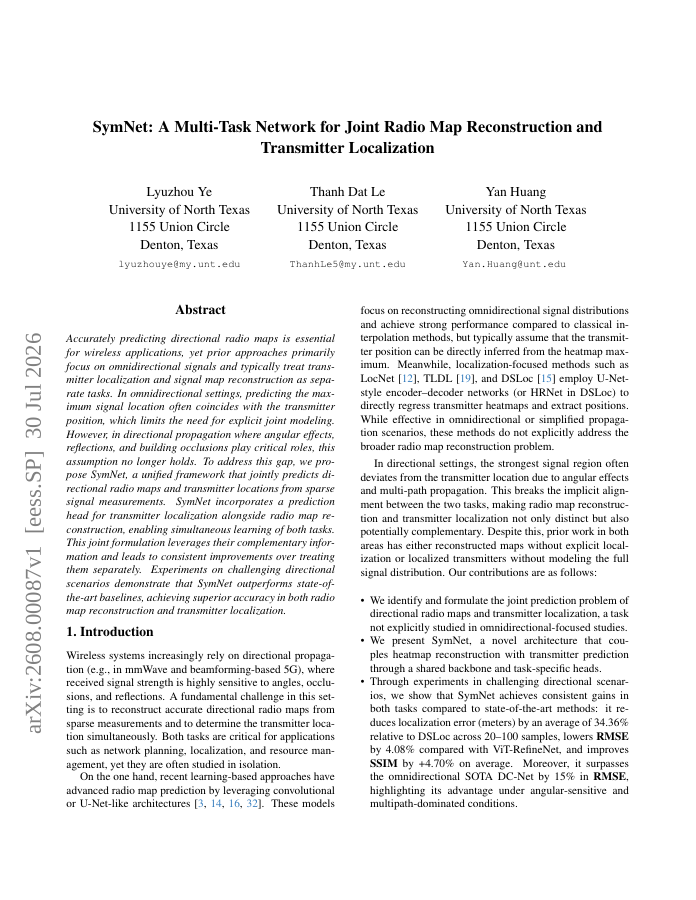 SymNet: A Multi-Task Network for Joint Radio Map Reconstruction and Transmitter Localization

Lyuzhou Ye
University of North Texas
1155 Union Circle
Denton, Texas
lyuzhouye@my.unt.edu

Thanh Dat Le
University of North Texas
1155 Union Circle
Denton, Texas
ThanhLe5@my.unt.edu

Yan Huang
University of North Texas
1155 Union Circle
Denton, Texas
Yan.Huang@unt.edu

arXiv:2608.00087v1 [eess.SP] 30 Jul 2026

Abstract

Accurately predicting directional radio maps is essential for wireless applications, yet prior approaches primarily focus on omnidirectional signals and typically treat transmitter localization and signal map reconstruction as separate tasks. In omnidirectional settings, predicting the maximum signal location often coincides with the transmitter position, which limits the need for explicit joint modeling. However, in directional propagation where angular effects, reflections, and building occlusions play critical roles, this assumption no longer holds. To address this gap, we propose SymNet, a unified framework that jointly predicts directional radio maps and transmitter locations from sparse signal measurements. SymNet incorporates a prediction head for transmitter localization alongside radio map reconstruction, enabling simultaneous learning of both tasks. This joint formulation leverages their complementary information and leads to consistent improvements over treating them separately. Experiments on challenging directional scenarios demonstrate that SymNet outperforms state-of-the-art baselines, achieving superior accuracy in both radio map reconstruction and transmitter localization.

1. Introduction

Wireless systems increasingly rely on directional propagation (e.g., in mmWave and beamforming-based 5G), where received signal strength is highly sensitive to angles, occlusions, and reflections. A fundamental challenge in this setting is to reconstruct accurate directional radio maps from sparse measurements and to determine the transmitter location simultaneously. Both tasks are critical for applications such as network planning, localization, and resource management, yet they are often studied in isolation.

On the one hand, recent learning-based approaches have advanced radio map prediction by leveraging convolutional or U-Net-like architectures [3, 14, 16, 32]. These models focus on reconstructing omnidirectional signal distributions and achieve strong performance compared to classical interpolation methods, but typically assume that the transmitter position can be directly inferred from the heatmap maximum. Meanwhile, localization-focused methods such as LocNet [12], TLDL [19], and DSLoc [15] employ U-Net-style encoder–decoder networks (or HRNet in DSLoc) to directly regress transmitter heatmaps and extract positions. While effective in omnidirectional or simplified propagation scenarios, these methods do not explicitly address the broader radio map reconstruction problem.

In directional settings, the strongest signal region often deviates from the transmitter location due to angular effects and multi-path propagation. This breaks the implicit alignment between the two tasks, making radio map reconstruction and transmitter localization not only distinct but also potentially complementary. Despite this, prior work in both areas has either reconstructed maps without explicit localization or localized transmitters without modeling the full signal distribution. Our contributions are as follows:

• We identify and formulate the joint prediction problem of directional radio maps and transmitter localization, a task not explicitly studied in omnidirectional-focused studies.
• We present SymNet, a novel architecture that couples heatmap reconstruction with transmitter prediction through a shared backbone and task-specific heads.
• Through experiments in challenging directional scenarios, we show that SymNet achieves consistent gains in both tasks compared to state-of-the-art methods: it reduces localization error (meters) by an average of 34.36% relative to DSLoc across 20–100 samples, lowers RMSE by 4.08% compared with ViT-RefineNet, and improves SSIM by +4.70% on average. Moreover, it surpasses the omnidirectional SOTA DC-Net by 15% in RMSE, highlighting its advantage under angular-sensitive and multipath-dominated conditions.